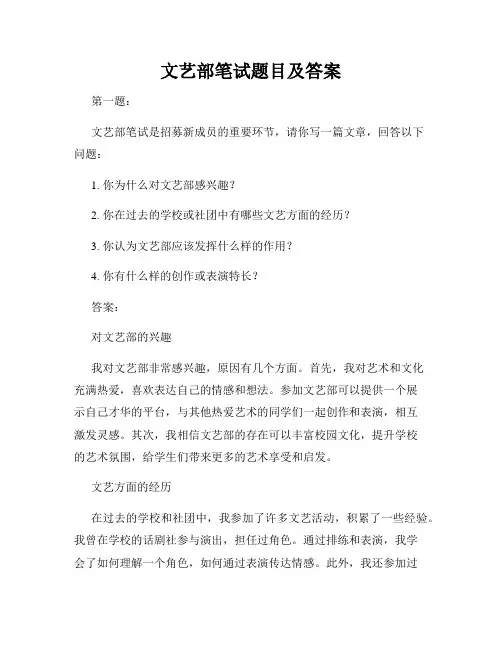 文艺部笔试题目及答案

第一题：

文艺部笔试是招募新成员的重要环节，请你写一篇文章，回答以下问题：

1. 你为什么对文艺部感兴趣？

2. 你在过去的学校或社团中有哪些文艺方面的经历？

3. 你认为文艺部应该发挥什么样的作用？

4. 你有什么样的创作或表演特长？

答案：

对文艺部的兴趣

我对文艺部非常感兴趣，原因有几个方面。首先，我对艺术和文化充满热爱，喜欢表达自己的情感和想法。参加文艺部可以提供一个展示自己才华的平台，与其他热爱艺术的同学们一起创作和表演，相互激发灵感。其次，我相信文艺部的存在可以丰富校园文化，提升学校的艺术氛围，给学生们带来更多的艺术享受和启发。

文艺方面的经历

在过去的学校和社团中，我参加了许多文艺活动，积累了一些经验。我曾在学校的话剧社参与演出，担任过角色。通过排练和表演，我学会了如何理解一个角色，如何通过表演传达情感。此外，我还参加过